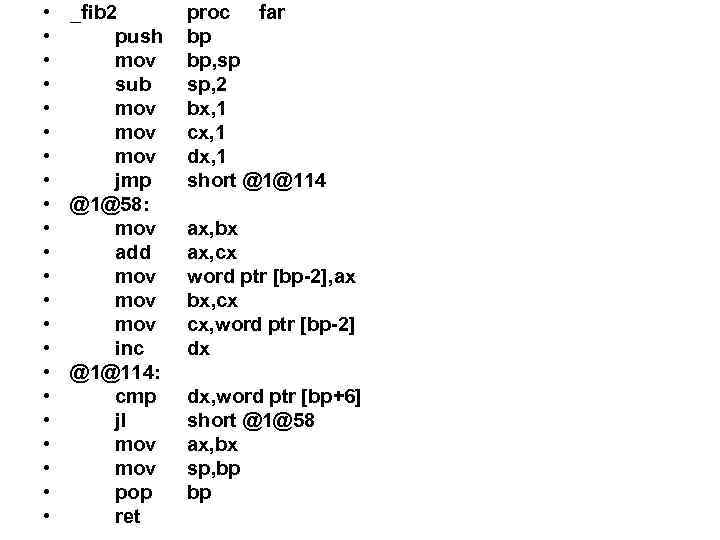 • _fib2 proc far
• push bp
• mov bp,sp
• sub sp,2
• mov bx,1
• mov cx,1
• mov dx,1
• jmp short @1@114
• @1@58:
• mov ax,bx
• add ax,cx
• mov word ptr [bp-2],ax
• mov bx,cx
• mov cx,word ptr [bp-2]
• inc dx
• @1@114:
• cmp dx,word ptr [bp+6]
• jl short @1@58
• mov ax,bx
• mov sp,bp
• pop bp
• ret